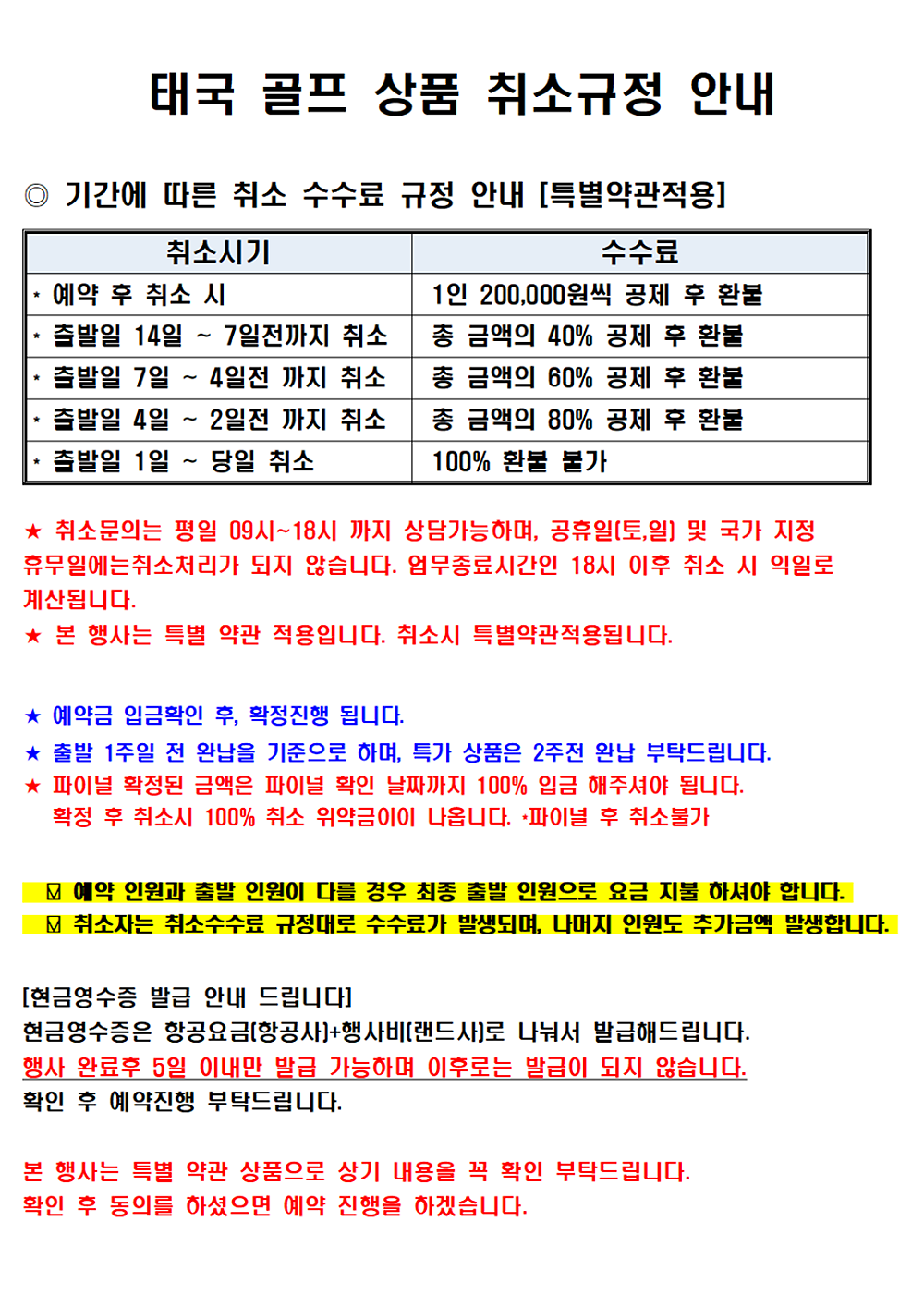 태국 골프 상품 취소규정 안내

◎ 기간에 따른 취소 수수료 규정 안내 [특별약관적용]

| 취소시기 | 수수료 |
|---|---|
| * 예약 후 취소 시 | 1인 200,000원씩 공제 후 환불 |
| * 출발일 14일 ~ 7일전까지 취소 | 총 금액의 40% 공제 후 환불 |
| * 출발일 7일 ~ 4일전 까지 취소 | 총 금액의 60% 공제 후 환불 |
| * 출발일 4일 ~ 2일전 까지 취소 | 총 금액의 80% 공제 후 환불 |
| * 출발일 1일 ~ 당일 취소 | 100% 환불 불가 |

★ 취소문의는 평일 09시~18시 까지 상담가능하며, 공휴일(토,일) 및 국가 지정 휴무일에는취소처리가 되지 않습니다. 업무종료시간인 18시 이후 취소 시 익일로 계산됩니다.
★ 본 행사는 특별 약관 적용입니다. 취소시 특별약관적용됩니다.

★ 예약금 입금확인 후, 확정진행 됩니다.
★ 출발 1주일 전 완납을 기준으로 하며, 특가 상품은 2주전 완납 부탁드립니다.
★ 파이널 확정된 금액은 파이널 확인 날짜까지 100% 입금 해주셔야 됩니다.
확정 후 취소시 100% 취소 위약금이이 나옵니다. *파이널 후 취소불가

☑ 예약 인원과 출발 인원이 다를 경우 최종 출발 인원으로 요금 지불 하셔야 합니다.
☑ 취소자는 취소수수료 규정대로 수수료가 발생되며, 나머지 인원도 추가금액 발생합니다.

[현금영수증 발급 안내 드립니다]
현금영수증은 항공요금(항공사)+행사비(랜드사)로 나눠서 발급해드립니다.
행사 완료후 5일 이내만 발급 가능하며 이후로는 발급이 되지 않습니다.
확인 후 예약진행 부탁드립니다.

본 행사는 특별 약관 상품으로 상기 내용을 꼭 확인 부탁드립니다.
확인 후 동의를 하셨으면 예약 진행을 하겠습니다.